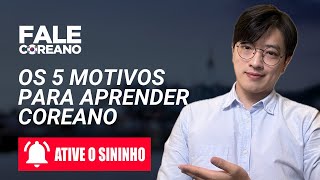 FALE COREANO

OS 5 MOTIVOS PARA APRENDER COREANO

ATIVE O SININHO